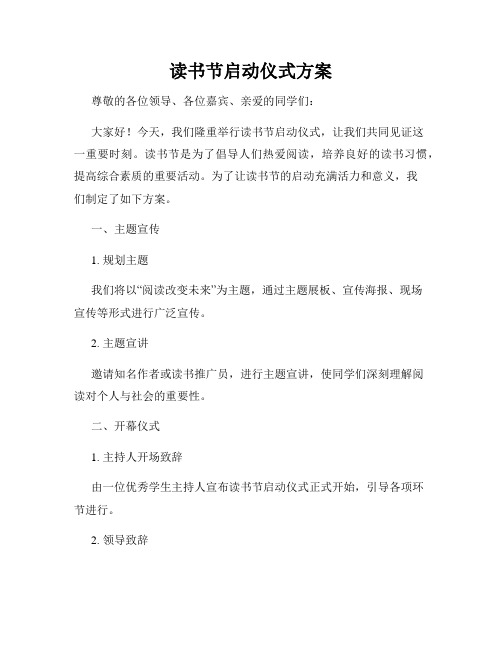 读书节启动仪式方案

尊敬的各位领导、各位嘉宾、亲爱的同学们：

大家好！今天，我们隆重举行读书节启动仪式，让我们共同见证这一重要时刻。读书节是为了倡导人们热爱阅读，培养良好的读书习惯，提高综合素质的重要活动。为了让读书节的启动充满活力和意义，我们制定了如下方案。

一、主题宣传

1. 规划主题

我们将以“阅读改变未来”为主题，通过主题展板、宣传海报、现场宣传等形式进行广泛宣传。

2. 主题宣讲

邀请知名作者或读书推广员，进行主题宣讲，使同学们深刻理解阅读对个人与社会的重要性。

二、开幕仪式

1. 主持人开场致辞

由一位优秀学生主持人宣布读书节启动仪式正式开始，引导各项环节进行。

2. 领导致辞